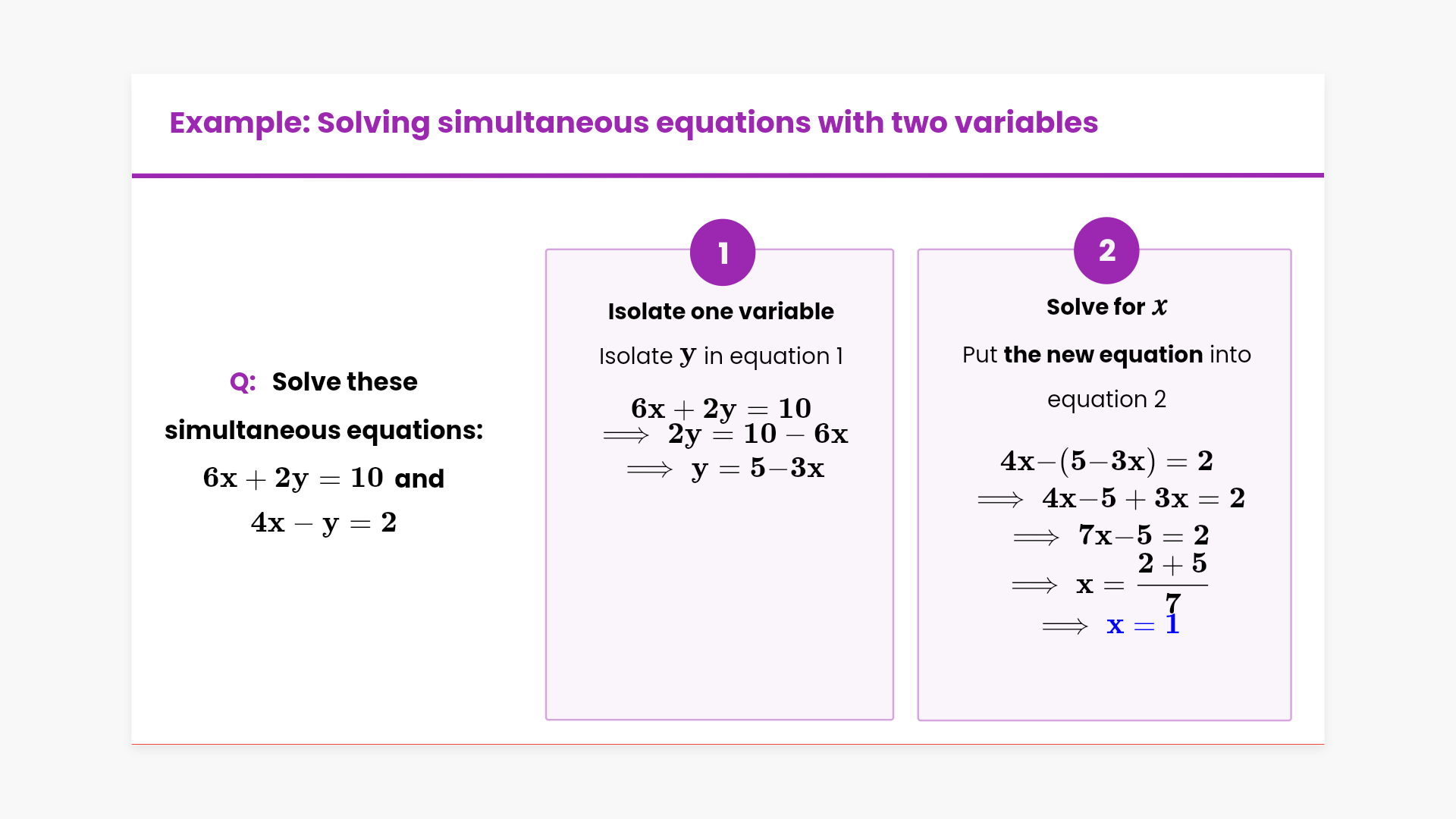 Example: Solving simultaneous equations with two variables

Q: Solve these simultaneous equations:

$6x + 2y = 10$ and

$4x - y = 2$

1

Isolate one variable

Isolate $y$ in equation 1

$6x + 2y = 10$
$\implies 2y = 10 - 6x$
$\implies y = 5 - 3x$

2

Solve for $x$

Put the new equation into equation 2

$4x - (5 - 3x) = 2$
$\implies 4x - 5 + 3x = 2$
$\implies 7x - 5 = 2$
$\implies x = \frac{2+5}{7}$
$\implies x = 1$